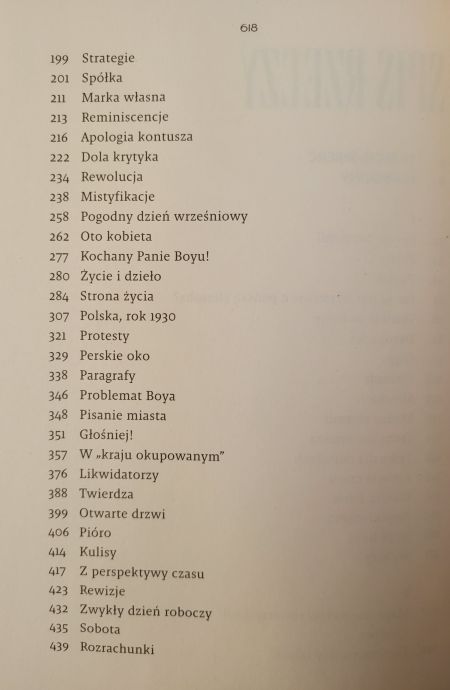 618

199 Strategie
201 Spółka
211 Marka własna
213 Reminiscencje
216 Apologia kontusza
222 Dola krytyka
234 Rewolucja
238 Mistyfikacje
258 Pogodny dzień wrześniowy
262 Oto kobieta
277 Kochany Panie Boyu!
280 Życie i dzieło
284 Strona życia
307 Polska, rok 1930
321 Protesty
329 Perskie oko
338 Paragrafy
346 Problemat Boya
348 Pisanie miasta
351 Głośniej!
357 W „kraju okupowanym"
376 Likwidatorzy
388 Twierdza
399 Otwarte drzwi
406 Pióro
414 Kulisy
417 Z perspektywy czasu
423 Rewizje
432 Zwykły dzień roboczy
435 Sobota
439 Rozrachunki